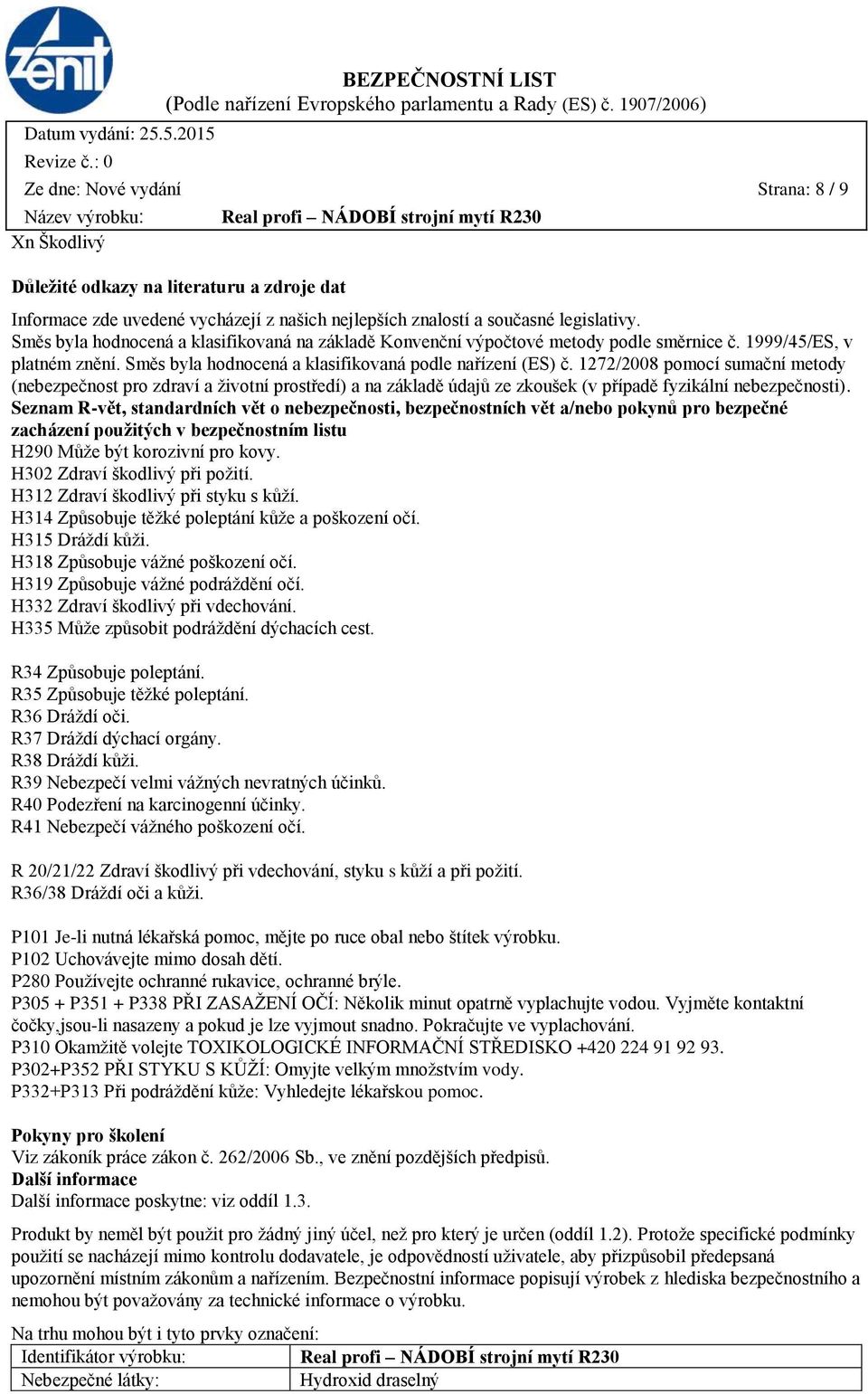 zenit

BEZPEČNOSTNÍ LIST
(Podle nařízení Evropského parlamentu a Rady (ES) č. 1907/2006)

Datum vydání: 25.5.2015
Revize č.: 0
Ze dne: Nové vydání
Strana: 8 / 9
Název výrobku: Real profi – NÁDOBÍ strojní mytí R230

Xn Škodlivý

Důležité odkazy na literaturu a zdroje dat

Informace zde uvedené vycházejí z našich nejlepších znalostí a současné legislativy.
Směs byla hodnocená a klasifikovaná na základě Konvenční výpočtové metody podle směrnice č. 1999/45/ES, v platném znění. Směs byla hodnocená a klasifikovaná podle nařízení (ES) č. 1272/2008 pomocí sumační metody (nebezpečnost pro zdraví a životní prostředí) a na základě údajů ze zkoušek (v případě fyzikální nebezpečnosti).
Seznam R-vět, standardních vět o nebezpečnosti, bezpečnostních vět a/nebo pokynů pro bezpečné zacházení použitých v bezpečnostním listu
H290 Může být korozivní pro kovy.
H302 Zdraví škodlivý při požití.
H312 Zdraví škodlivý při styku s kůží.
H314 Způsobuje těžké poleptání kůže a poškození očí.
H315 Dráždí kůži.
H318 Způsobuje vážné poškození očí.
H319 Způsobuje vážné podráždění očí.
H332 Zdraví škodlivý při vdechování.
H335 Může způsobit podráždění dýchacích cest.

R34 Způsobuje poleptání.
R35 Způsobuje těžké poleptání.
R36 Dráždí oči.
R37 Dráždí dýchací orgány.
R38 Dráždí kůži.
R39 Nebezpečí velmi vážných nevratných účinků.
R40 Podezření na karcinogenní účinky.
R41 Nebezpečí vážného poškození očí.

R 20/21/22 Zdraví škodlivý při vdechování, styku s kůží a při požití.
R36/38 Dráždí oči a kůži.

P101 Je-li nutná lékařská pomoc, mějte po ruce obal nebo štítek výrobku.
P102 Uchovávejte mimo dosah dětí.
P280 Používejte ochranné rukavice, ochranné brýle.
P305 + P351 + P338 PŘI ZASAŽENÍ OČÍ: Několik minut opatrně vyplachujte vodou. Vyjměte kontaktní čočky,jsou-li nasazeny a pokud je lze vyjmout snadno. Pokračujte ve vyplachování.
P310 Okamžitě volejte TOXIKOLOGICKÉ INFORMAČNÍ STŘEDISKO +420 224 91 92 93.
P302+P352 PŘI STYKU S KŮŽÍ: Omyjte velkým množstvím vody.
P332+P313 Při podráždění kůže: Vyhledejte lékařskou pomoc.

Pokyny pro školení
Viz zákoník práce zákon č. 262/2006 Sb., ve znění pozdějších předpisů.
Další informace
Další informace poskytne: viz oddíl 1.3.

Produkt by neměl být použit pro žádný jiný účel, než pro který je určen (oddíl 1.2). Protože specifické podmínky použití se nacházejí mimo kontrolu dodavatele, je odpovědností uživatele, aby přizpůsobil předepsaná upozornění místním zákonům a nařízením. Bezpečnostní informace popisují výrobek z hlediska bezpečnostního a nemohou být považovány za technické informace o výrobku.

Na trhu mohou být i tyto prvky označení:

| Identifikátor výrobku: | Real profi – NÁDOBÍ strojní mytí R230 |
|---|---|
| Nebezpečné látky: | Hydroxid draselný |